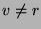 $v \neq r$